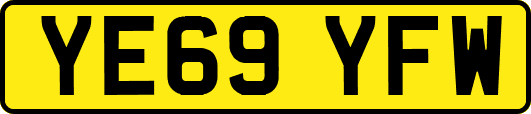 YE69 YFW